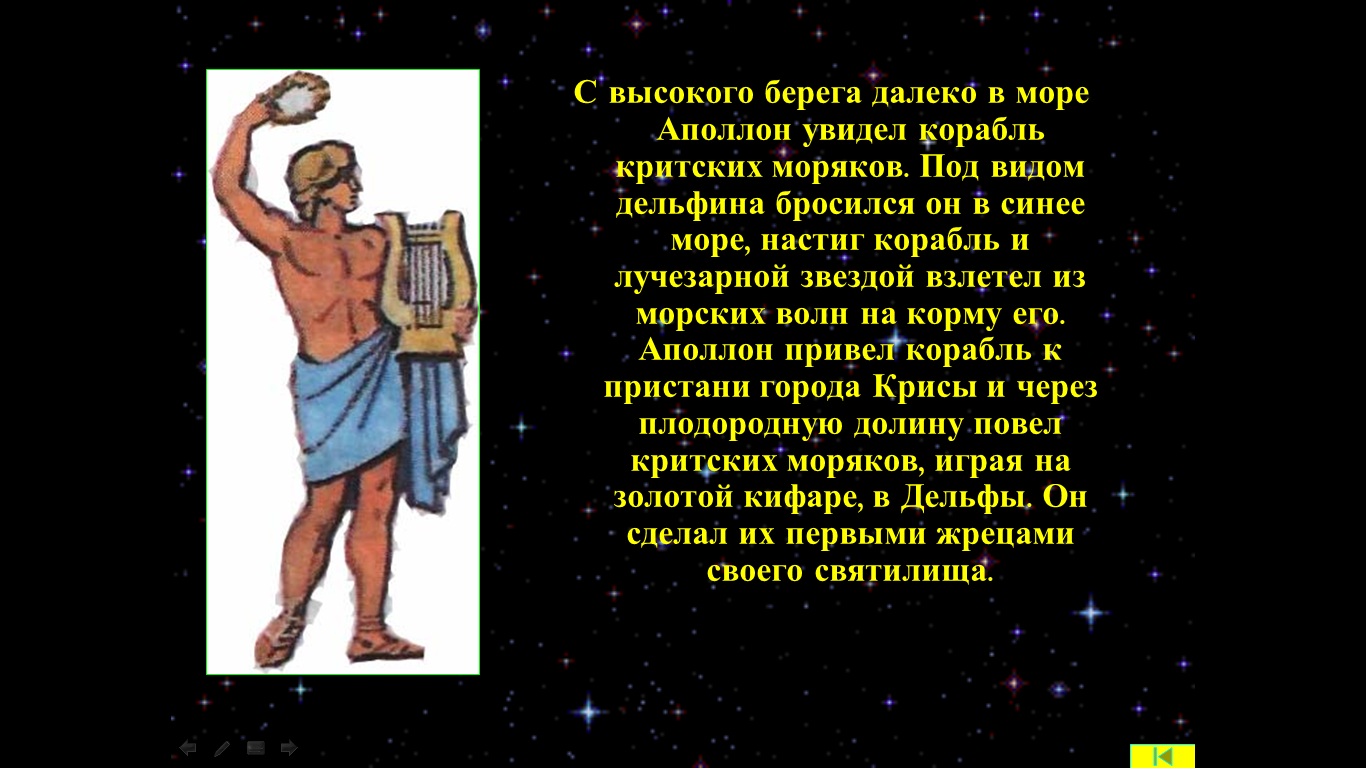 С высокого берега далеко в море Аполлон увидел корабль критских моряков. Под видом дельфина бросился он в синее море, настиг корабль и лучезарной звездой взлетел из морских волн на корму его. Аполлон привел корабль к пристани города Крисы и через плодородную долину повел критских моряков, играя на золотой кифаре, в Дельфы. Он сделал их первыми жрецами своего святилища.